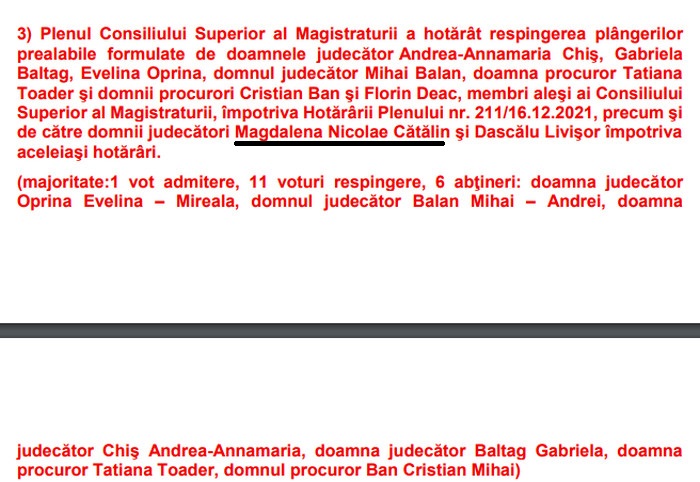 3) Plenul Consiliului Superior al Magistraturii a hotărât respingerea plângerilor prealabile formulate de doamnele judecător Andrea-Annamaria Chiş, Gabriela Baltag, Evelina Oprina, domnul judecător Mihai Balan, doamna procuror Tatiana Toader şi domnii procurori Cristian Ban şi Florin Deac, membri aleşi ai Consiliului Superior al Magistraturii, împotriva Hotărârii Plenului nr. 211/16.12.2021, precum şi de către domnii judecători Magdalena Nicolae Cătălin şi Dascălu Livişor împotriva aceleiaşi hotărâri.

(majoritate:1 vot admitere, 11 voturi respingere, 6 abţineri: doamna judecător Oprina Evelina – Mireala, domnul judecător Balan Mihai – Andrei, doamna

judecător Chiş Andrea-Annamaria, doamna judecător Baltag Gabriela, doamna procuror Tatiana Toader, domnul procuror Ban Cristian Mihai)